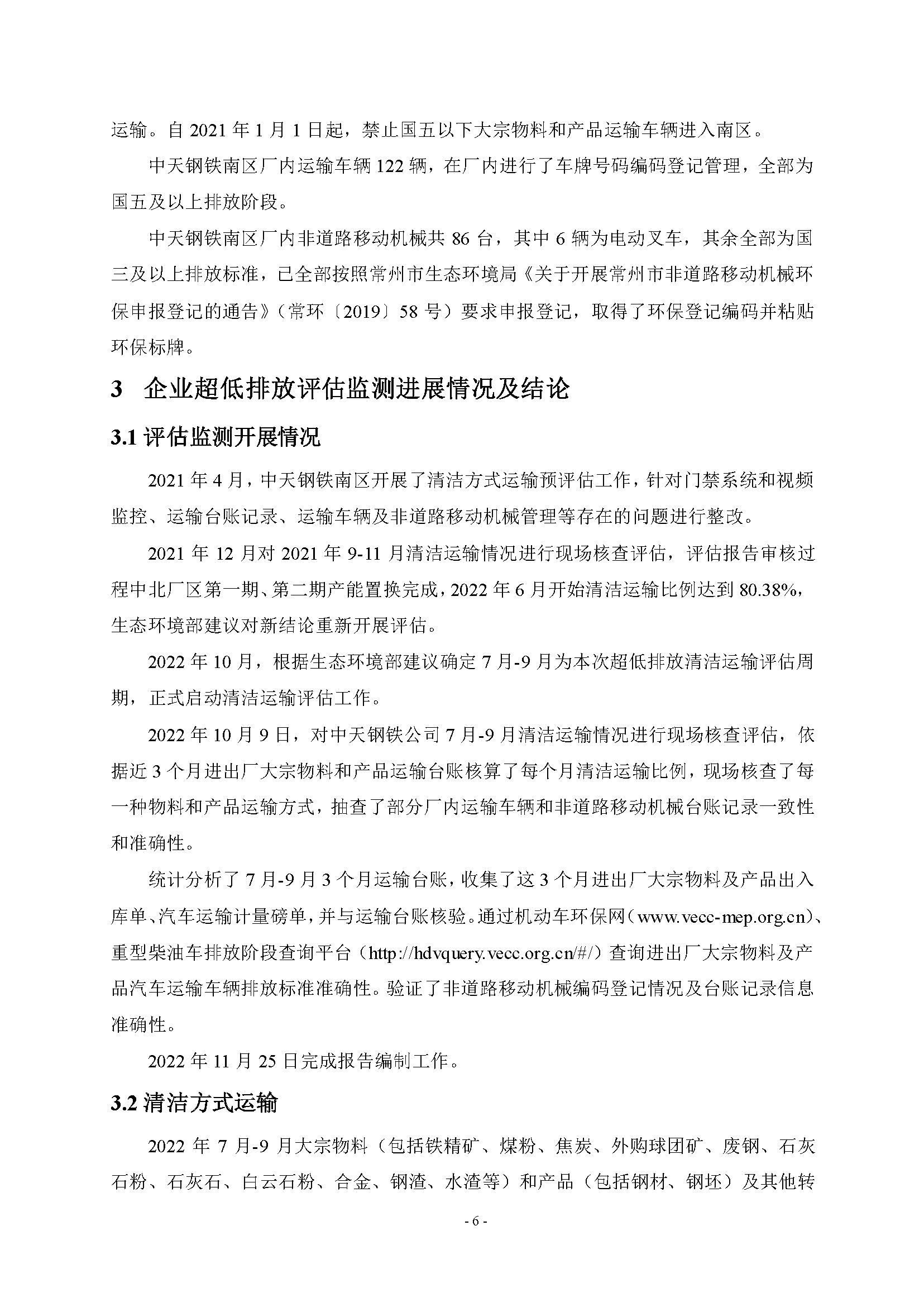 运输。自 2021 年 1 月 1 日起，禁止国五以下大宗物料和产品运输车辆进入南区。

中天钢铁南区厂内运输车辆 122 辆，在厂内进行了车牌号码编码登记管理，全部为国五及以上排放阶段。

中天钢铁南区厂内非道路移动机械共 86 台，其中 6 辆为电动叉车，其余全部为国三及以上排放标准，已全部按照常州市生态环境局《关于开展常州市非道路移动机械环保申报登记的通告》（常环〔2019〕58 号）要求申报登记，取得了环保登记编码并粘贴环保标牌。

3　企业超低排放评估监测进展情况及结论

3.1 评估监测开展情况

2021 年 4 月，中天钢铁南区开展了清洁方式运输预评估工作，针对门禁系统和视频监控、运输台账记录、运输车辆及非道路移动机械管理等存在的问题进行整改。

2021 年 12 月对 2021 年 9-11 月清洁运输情况进行现场核查评估，评估报告审核过程中北厂区第一期、第二期产能置换完成，2022 年 6 月开始清洁运输比例达到 80.38%，生态环境部建议对新结论重新开展评估。

2022 年 10 月，根据生态环境部建议确定 7 月-9 月为本次超低排放清洁运输评估周期，正式启动清洁运输评估工作。

2022 年 10 月 9 日，对中天钢铁公司 7 月-9 月清洁运输情况进行现场核查评估，依据近 3 个月进出厂大宗物料和产品运输台账核算了每个月清洁运输比例，现场核查了每一种物料和产品运输方式，抽查了部分厂内运输车辆和非道路移动机械台账记录一致性和准确性。

统计分析了 7 月-9 月 3 个月运输台账，收集了这 3 个月进出厂大宗物料及产品出入库单、汽车运输计量磅单，并与运输台账核验。通过机动车环保网（www.vecc-mep.org.cn）、重型柴油车排放阶段查询平台（http://hdvquery.vecc.org.cn/#/）查询进出厂大宗物料及产品汽车运输车辆排放标准准确性。验证了非道路移动机械编码登记情况及台账记录信息准确性。

2022 年 11 月 25 日完成报告编制工作。

3.2 清洁方式运输

2022 年 7 月-9 月大宗物料（包括铁精矿、煤粉、焦炭、外购球团矿、废钢、石灰石粉、石灰石、白云石粉、合金、钢渣、水渣等）和产品（包括钢材、钢坯）及其他转

- 6 -